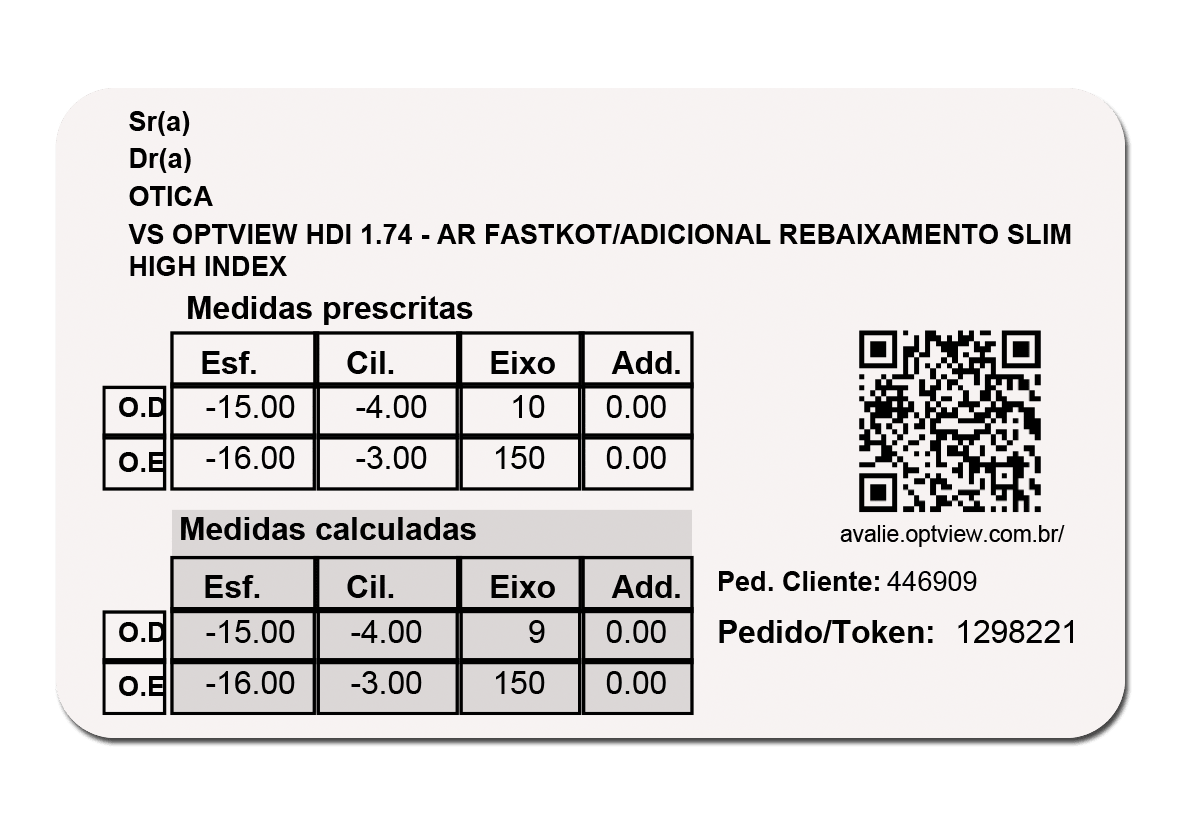 Sr(a)
Dr(a)
OTICA
VS OPTVIEW HDI 1.74 - AR FASTKOT/ADICIONAL REBAIXAMENTO SLIM HIGH INDEX

Medidas prescritas

| | Esf. | Cil. | Eixo | Add. |
|---|---|---|---|---|
| O.D | -15.00 | -4.00 | 10 | 0.00 |
| O.E | -16.00 | -3.00 | 150 | 0.00 |

Medidas calculadas

| | Esf. | Cil. | Eixo | Add. |
|---|---|---|---|---|
| O.D | -15.00 | -4.00 | 9 | 0.00 |
| O.E | -16.00 | -3.00 | 150 | 0.00 |

avalie.optview.com.br/

Ped. Cliente: 446909

Pedido/Token: 1298221